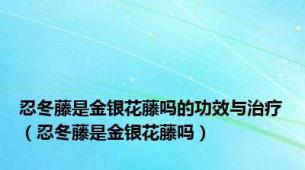 忍冬藤是金银花藤吗的功效与治疗（忍冬藤是金银花藤吗）